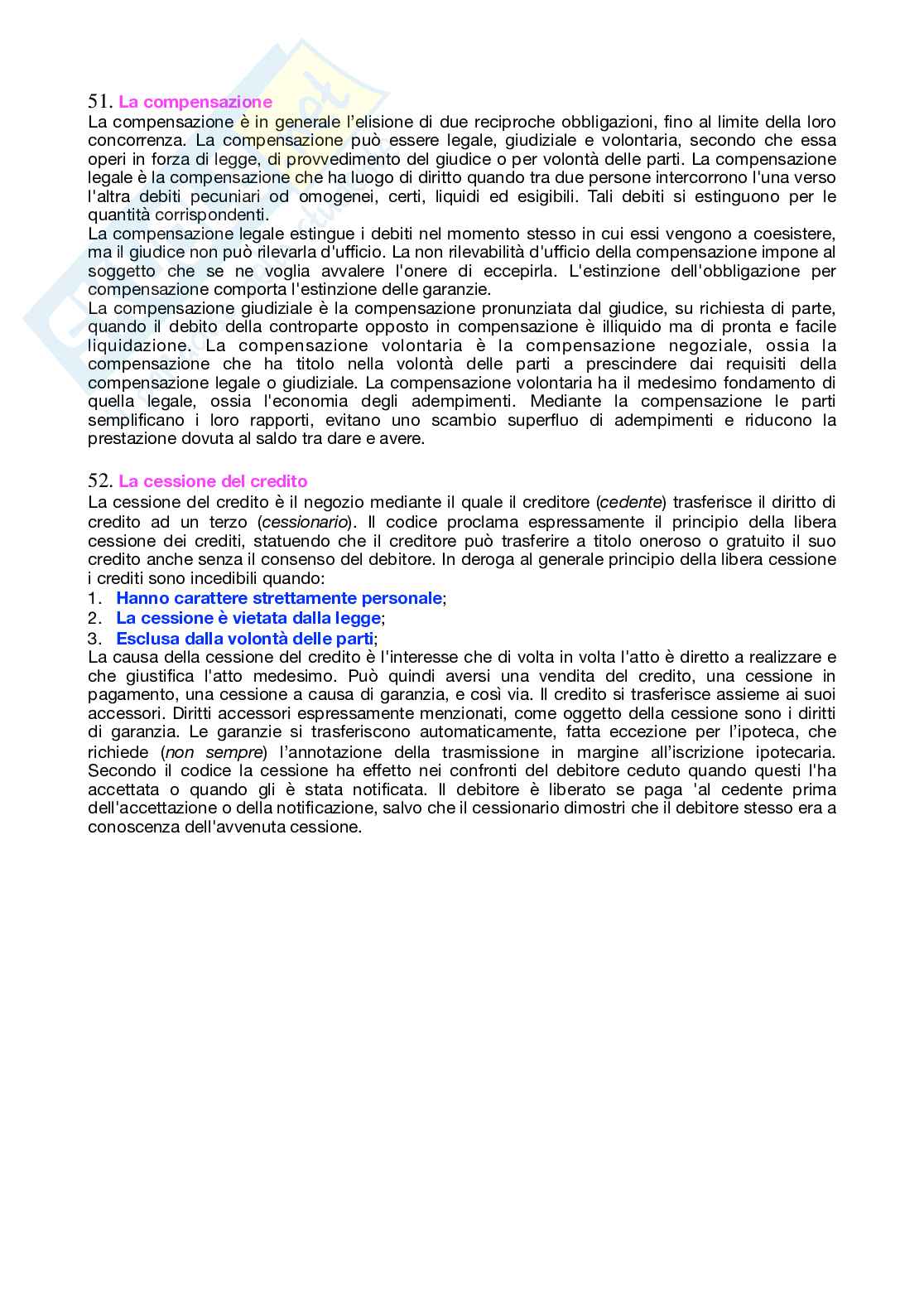 51. La compensazione
La compensazione è in generale l'elisione di due reciproche obbligazioni, fino al limite della loro concorrenza. La compensazione può essere legale, giudiziale e volontaria, secondo che essa operi in forza di legge, di provvedimento del giudice o per volontà delle parti. La compensazione legale è la compensazione che ha luogo di diritto quando tra due persone intercorrono l'una verso l'altra debiti pecuniari od omogenei, certi, liquidi ed esigibili. Tali debiti si estinguono per le quantità corrispondenti.
La compensazione legale estingue i debiti nel momento stesso in cui essi vengono a coesistere, ma il giudice non può rilevarla d'ufficio. La non rilevabilità d'ufficio della compensazione impone al soggetto che se ne voglia avvalere l'onere di eccepirla. L'estinzione dell'obbligazione per compensazione comporta l'estinzione delle garanzie.
La compensazione giudiziale è la compensazione pronunziata dal giudice, su richiesta di parte, quando il debito della controparte opposto in compensazione è illiquido ma di pronta e facile liquidazione. La compensazione volontaria è la compensazione negoziale, ossia la compensazione che ha titolo nella volontà delle parti a prescindere dai requisiti della compensazione legale o giudiziale. La compensazione volontaria ha il medesimo fondamento di quella legale, ossia l'economia degli adempimenti. Mediante la compensazione le parti semplificano i loro rapporti, evitano uno scambio superfluo di adempimenti e riducono la prestazione dovuta al saldo tra dare e avere.

52. La cessione del credito
La cessione del credito è il negozio mediante il quale il creditore (cedente) trasferisce il diritto di credito ad un terzo (cessionario). Il codice proclama espressamente il principio della libera cessione dei crediti, statuendo che il creditore può trasferire a titolo oneroso o gratuito il suo credito anche senza il consenso del debitore. In deroga al generale principio della libera cessione i crediti sono incedibili quando:
1. Hanno carattere strettamente personale;
2. La cessione è vietata dalla legge;
3. Esclusa dalla volontà delle parti;
La causa della cessione del credito è l'interesse che di volta in volta l'atto è diretto a realizzare e che giustifica l'atto medesimo. Può quindi aversi una vendita del credito, una cessione in pagamento, una cessione a causa di garanzia, e così via. Il credito si trasferisce assieme ai suoi accessori. Diritti accessori espressamente menzionati, come oggetto della cessione sono i diritti di garanzia. Le garanzie si trasferiscono automaticamente, fatta eccezione per l'ipoteca, che richiede (non sempre) l'annotazione della trasmissione in margine all'iscrizione ipotecaria. Secondo il codice la cessione ha effetto nei confronti del debitore ceduto quando questi l'ha accettata o quando gli è stata notificata. Il debitore è liberato se paga 'al cedente prima dell'accettazione o della notificazione, salvo che il cessionario dimostri che il debitore stesso era a conoscenza dell'avvenuta cessione.